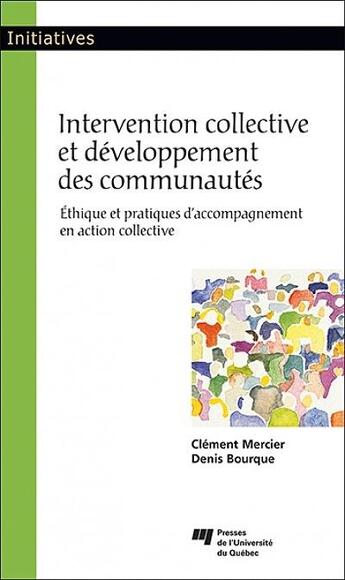 Initiatives

Intervention collective et développement des communautés

Éthique et pratiques d'accompagnement en action collective

Clément Mercier
Denis Bourque

Presses de l'Université du Québec